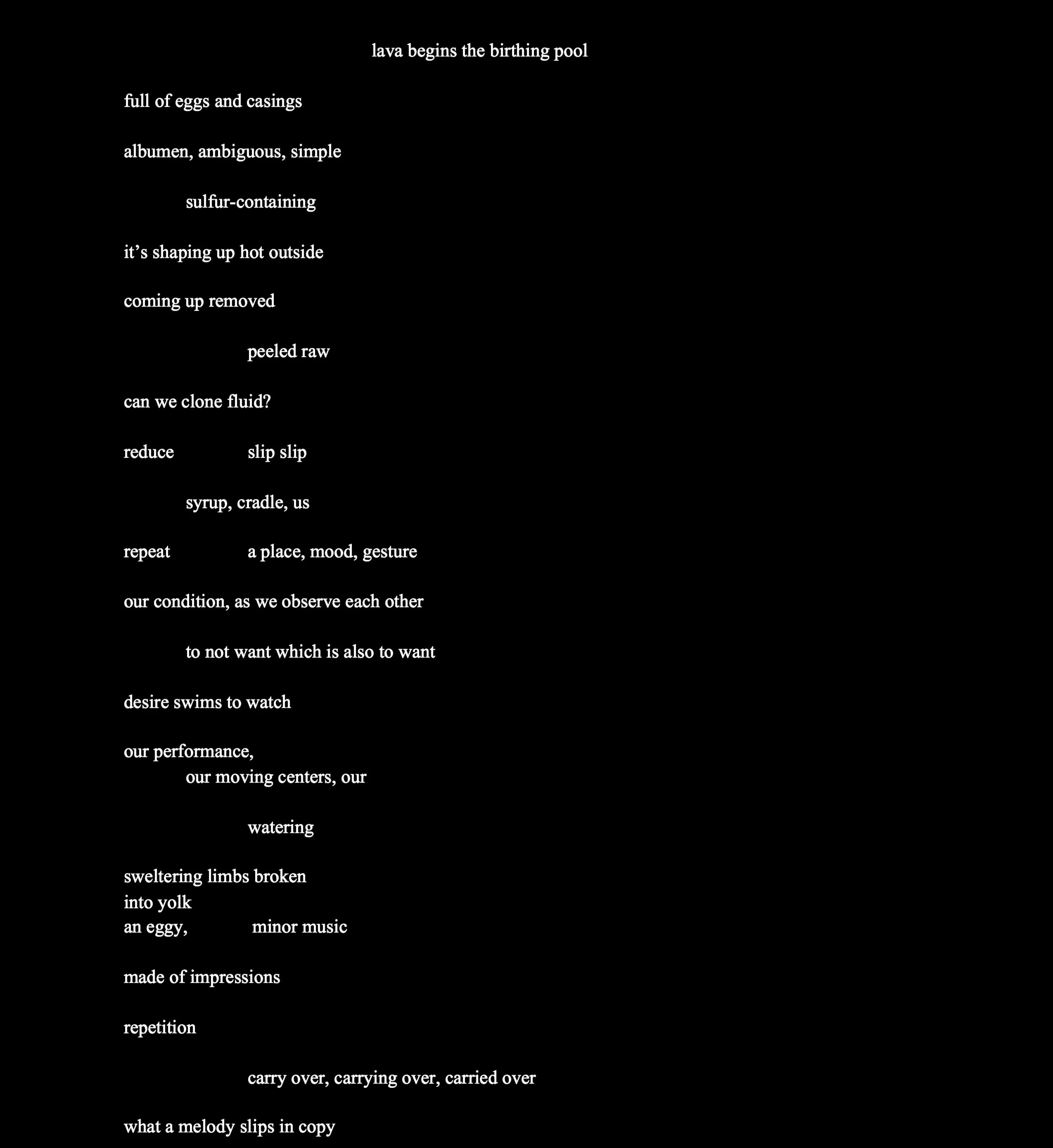 lava begins the birthing pool

full of eggs and casings

albumen, ambiguous, simple

sulfur-containing

it’s shaping up hot outside

coming up removed

peeled raw

can we clone fluid?

reduce slip slip

syrup, cradle, us

repeat a place, mood, gesture

our condition, as we observe each other

to not want which is also to want

desire swims to watch

our performance,
our moving centers, our

watering

sweltering limbs broken
into yolk
an eggy, minor music

made of impressions

repetition

carry over, carrying over, carried over

what a melody slips in copy